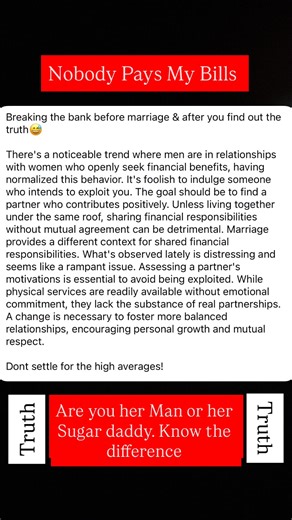 Nobody Pays My Bills

Breaking the bank before marriage & after you find out the truth😅

There's a noticeable trend where men are in relationships with women who openly seek financial benefits, having normalized this behavior. It's foolish to indulge someone who intends to exploit you. The goal should be to find a partner who contributes positively. Unless living together under the same roof, sharing financial responsibilities without mutual agreement can be detrimental. Marriage provides a different context for shared financial responsibilities. What's observed lately is distressing and seems like a rampant issue. Assessing a partner's motivations is essential to avoid being exploited. While physical services are readily available without emotional commitment, they lack the substance of real partnerships. A change is necessary to foster more balanced relationships, encouraging personal growth and mutual respect.

Dont settle for the high averages!

Truth

Are you her Man or her Sugar daddy. Know the difference

Truth